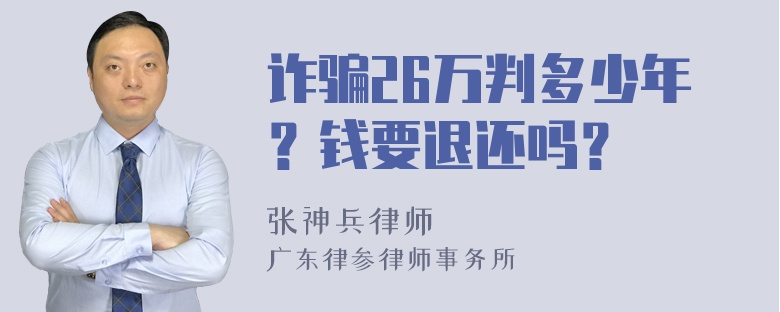 诈骗26万判多少年？钱要退还吗？

张神兵律师
广东律参律师事务所